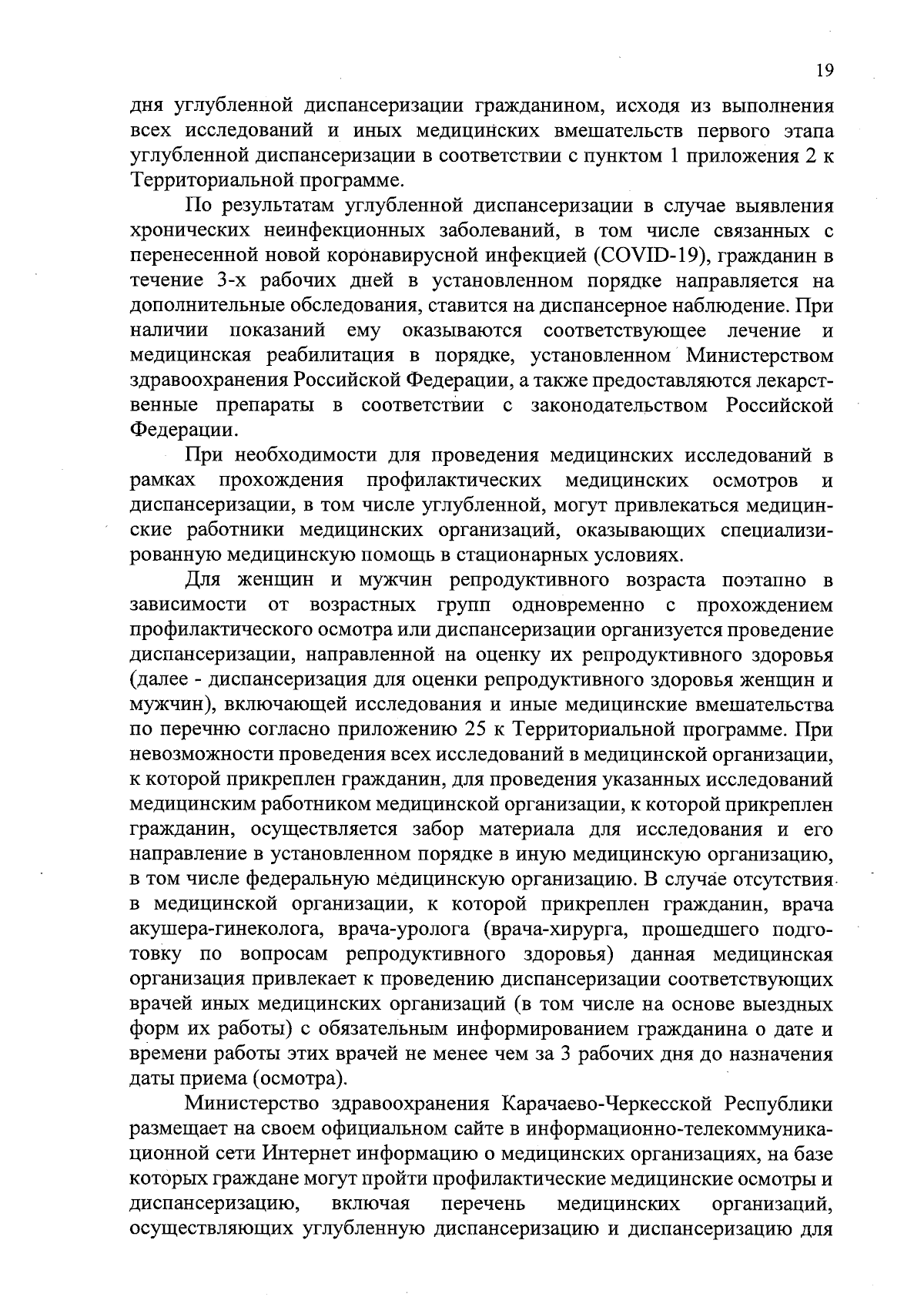 19

дня углубленной диспансеризации гражданином, исходя из выполнения всех исследований и иных медицинских вмешательств первого этапа углубленной диспансеризации в соответствии с пунктом 1 приложения 2 к Территориальной программе.

По результатам углубленной диспансеризации в случае выявления хронических неинфекционных заболеваний, в том числе связанных с перенесенной новой коронавирусной инфекцией (COVID-19), гражданин в течение 3-х рабочих дней в установленном порядке направляется на дополнительные обследования, ставится на диспансерное наблюдение. При наличии показаний ему оказываются соответствующее лечение и медицинская реабилитация в порядке, установленном Министерством здравоохранения Российской Федерации, а также предоставляются лекарственные препараты в соответствии с законодательством Российской Федерации.

При необходимости для проведения медицинских исследований в рамках прохождения профилактических медицинских осмотров и диспансеризации, в том числе углубленной, могут привлекаться медицинские работники медицинских организаций, оказывающих специализированную медицинскую помощь в стационарных условиях.

Для женщин и мужчин репродуктивного возраста поэтапно в зависимости от возрастных групп одновременно с прохождением профилактического осмотра или диспансеризации организуется проведение диспансеризации, направленной на оценку их репродуктивного здоровья (далее - диспансеризация для оценки репродуктивного здоровья женщин и мужчин), включающей исследования и иные медицинские вмешательства по перечню согласно приложению 25 к Территориальной программе. При невозможности проведения всех исследований в медицинской организации, к которой прикреплен гражданин, для проведения указанных исследований медицинским работником медицинской организации, к которой прикреплен гражданин, осуществляется забор материала для исследования и его направление в установленном порядке в иную медицинскую организацию, в том числе федеральную медицинскую организацию. В случае отсутствия в медицинской организации, к которой прикреплен гражданин, врача акушера-гинеколога, врача-уролога (врача-хирурга, прошедшего подготовку по вопросам репродуктивного здоровья) данная медицинская организация привлекает к проведению диспансеризации соответствующих врачей иных медицинских организаций (в том числе на основе выездных форм их работы) с обязательным информированием гражданина о дате и времени работы этих врачей не менее чем за 3 рабочих дня до назначения даты приема (осмотра).

Министерство здравоохранения Карачаево-Черкесской Республики размещает на своем официальном сайте в информационно-телекоммуникационной сети Интернет информацию о медицинских организациях, на базе которых граждане могут пройти профилактические медицинские осмотры и диспансеризацию, включая перечень медицинских организаций, осуществляющих углубленную диспансеризацию и диспансеризацию для